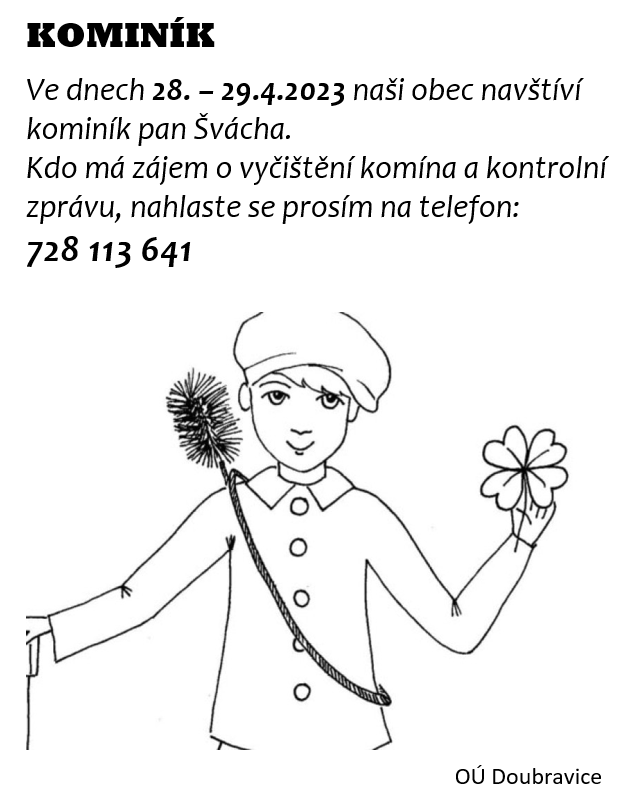 KOMINÍK

Ve dnech 28. – 29.4.2023 naši obec navštíví kominík pan Švácha.
Kdo má zájem o vyčištění komína a kontrolní zprávu, nahlaste se prosím na telefon:
728 113 641

OÚ Doubravice